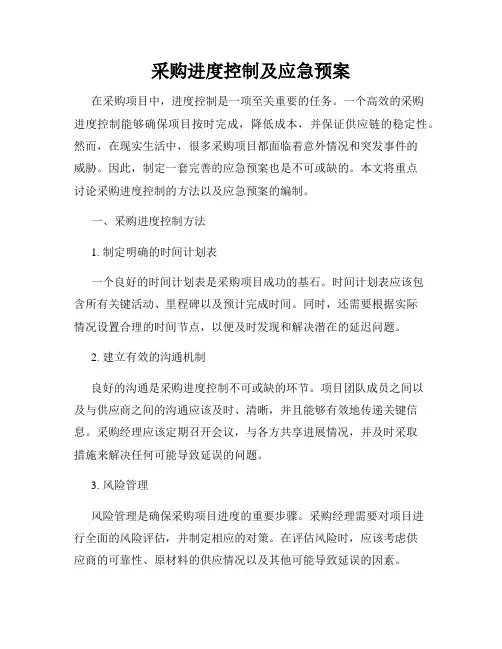 采购进度控制及应急预案

在采购项目中，进度控制是一项至关重要的任务。一个高效的采购进度控制能够确保项目按时完成，降低成本，并保证供应链的稳定性。然而，在现实生活中，很多采购项目都面临着意外情况和突发事件的威胁。因此，制定一套完善的应急预案也是不可或缺的。本文将重点讨论采购进度控制的方法以及应急预案的编制。

一、采购进度控制方法

1. 制定明确的时间计划表

一个良好的时间计划表是采购项目成功的基石。时间计划表应该包含所有关键活动、里程碑以及预计完成时间。同时，还需要根据实际情况设置合理的时间节点，以便及时发现和解决潜在的延迟问题。

2. 建立有效的沟通机制

良好的沟通是采购进度控制不可或缺的环节。项目团队成员之间以及与供应商之间的沟通应该及时、清晰，并且能够有效地传递关键信息。采购经理应该定期召开会议，与各方共享进展情况，并及时采取措施来解决任何可能导致延误的问题。

3. 风险管理

风险管理是确保采购项目进度的重要步骤。采购经理需要对项目进行全面的风险评估，并制定相应的对策。在评估风险时，应该考虑供应商的可靠性、原材料的供应情况以及其他可能导致延误的因素。